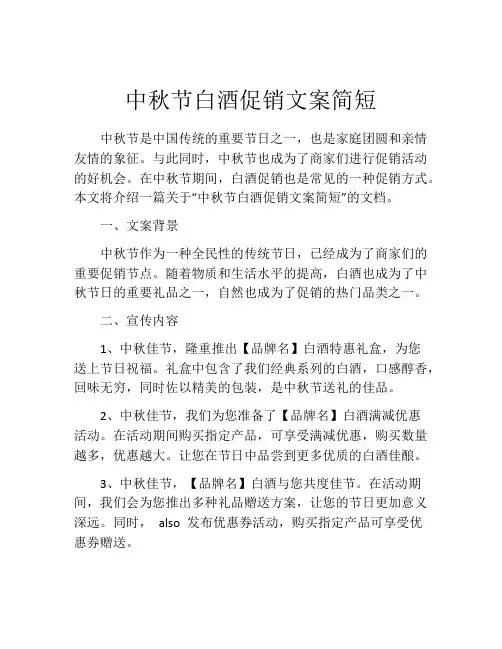 中秋节白酒促销文案简短

中秋节是中国传统的重要节日之一，也是家庭团圆和亲情友情的象征。与此同时，中秋节也成为了商家们进行促销活动的好机会。在中秋节期间，白酒促销也是常见的一种促销方式。本文将介绍一篇关于“中秋节白酒促销文案简短”的文档。

一、文案背景

中秋节作为一种全民性的传统节日，已经成为了商家们的重要促销节点。随着物质和生活水平的提高，白酒也成为了中秋节日的重要礼品之一，自然也成为了促销的热门品类之一。

二、宣传内容

1、中秋佳节，隆重推出【品牌名】白酒特惠礼盒，为您送上节日祝福。礼盒中包含了我们经典系列的白酒，口感醇香，回味无穷，同时佐以精美的包装，是中秋节送礼的佳品。

2、中秋佳节，我们为您准备了【品牌名】白酒满减优惠活动。在活动期间购买指定产品，可享受满减优惠，购买数量越多，优惠越大。让您在节日中品尝到更多优质的白酒佳酿。

3、中秋佳节，【品牌名】白酒与您共度佳节。在活动期间，我们会为您推出多种礼品赠送方案，让您的节日更加意义深远。同时， also 发布优惠券活动，购买指定产品可享受优惠券赠送。